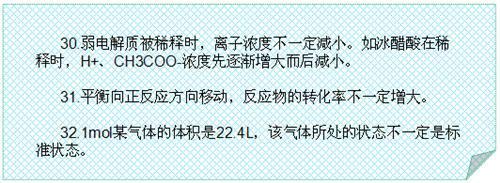 30.弱电解质被稀释时，离子浓度不一定减小。如冰醋酸在稀释时，H+、CH3COO-浓度先逐渐增大而后减小。

31.平衡向正反应方向移动，反应物的转化率不一定增大。

32.1mol某气体的体积是22.4L，该气体所处的状态不一定是标准状态。